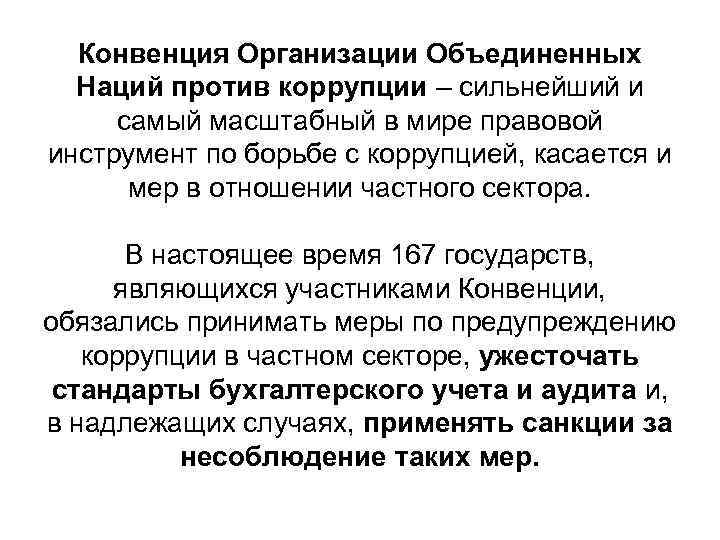 Конвенция Организации Объединенных Наций против коррупции – сильнейший и самый масштабный в мире правовой инструмент по борьбе с коррупцией, касается и мер в отношении частного сектора.

В настоящее время 167 государств, являющихся участниками Конвенции, обязались принимать меры по предупреждению коррупции в частном секторе, ужесточать стандарты бухгалтерского учета и аудита и, в надлежащих случаях, применять санкции за несоблюдение таких мер.